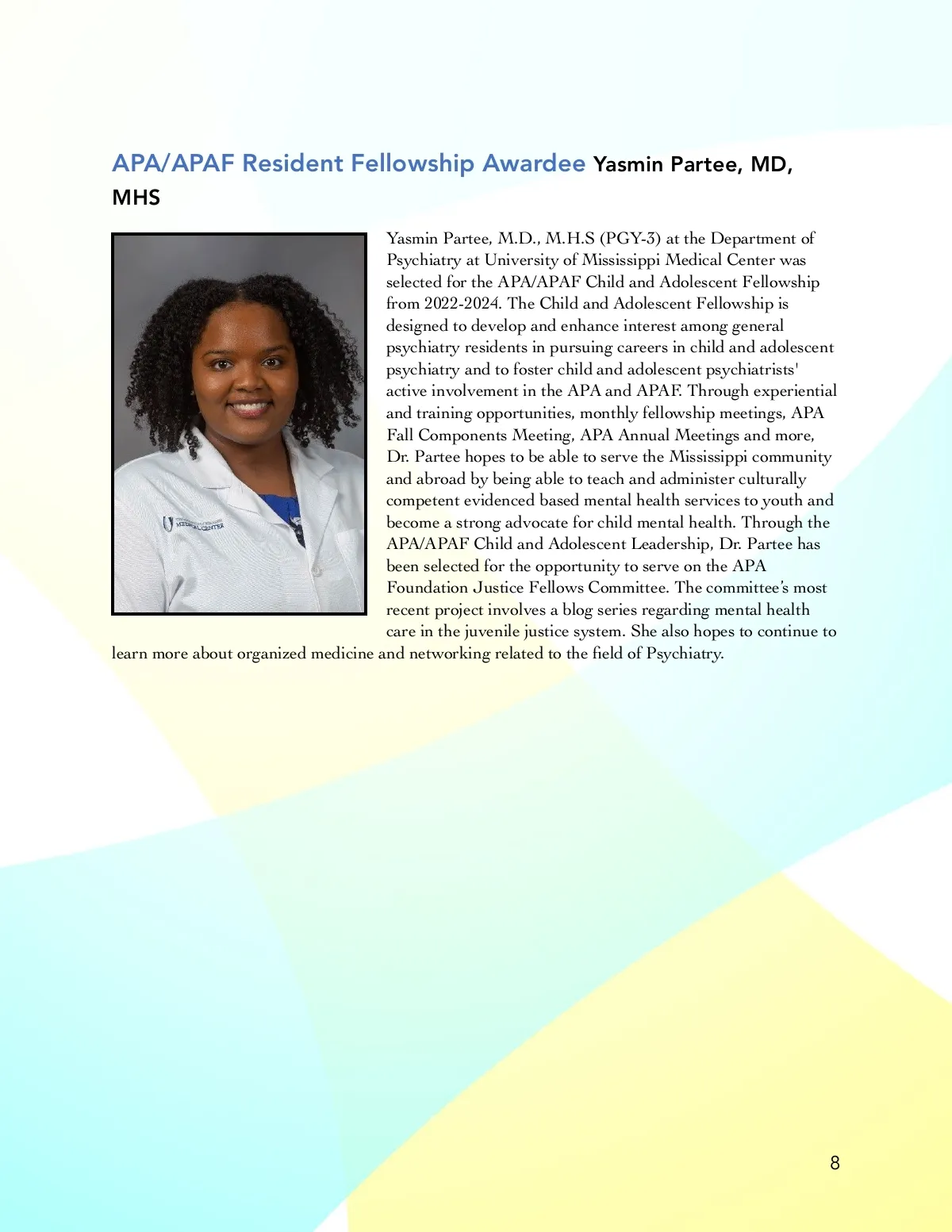 APA/APAF Resident Fellowship Awardee Yasmin Partee, MD, MHS

MEDICAL CENTER

Yasmin Partee, M.D., M.H.S (PGY-3) at the Department of Psychiatry at University of Mississippi Medical Center was selected for the APA/APAF Child and Adolescent Fellowship from 2022-2024. The Child and Adolescent Fellowship is designed to develop and enhance interest among general psychiatry residents in pursuing careers in child and adolescent psychiatry and to foster child and adolescent psychiatrists' active involvement in the APA and APAF. Through experiential and training opportunities, monthly fellowship meetings, APA Fall Components Meeting, APA Annual Meetings and more, Dr. Partee hopes to be able to serve the Mississippi community and abroad by being able to teach and administer culturally competent evidenced based mental health services to youth and become a strong advocate for child mental health. Through the APA/APAF Child and Adolescent Leadership, Dr. Partee has been selected for the opportunity to serve on the APA Foundation Justice Fellows Committee. The committee's most recent project involves a blog series regarding mental health care in the juvenile justice system. She also hopes to continue to learn more about organized medicine and networking related to the field of Psychiatry.

8